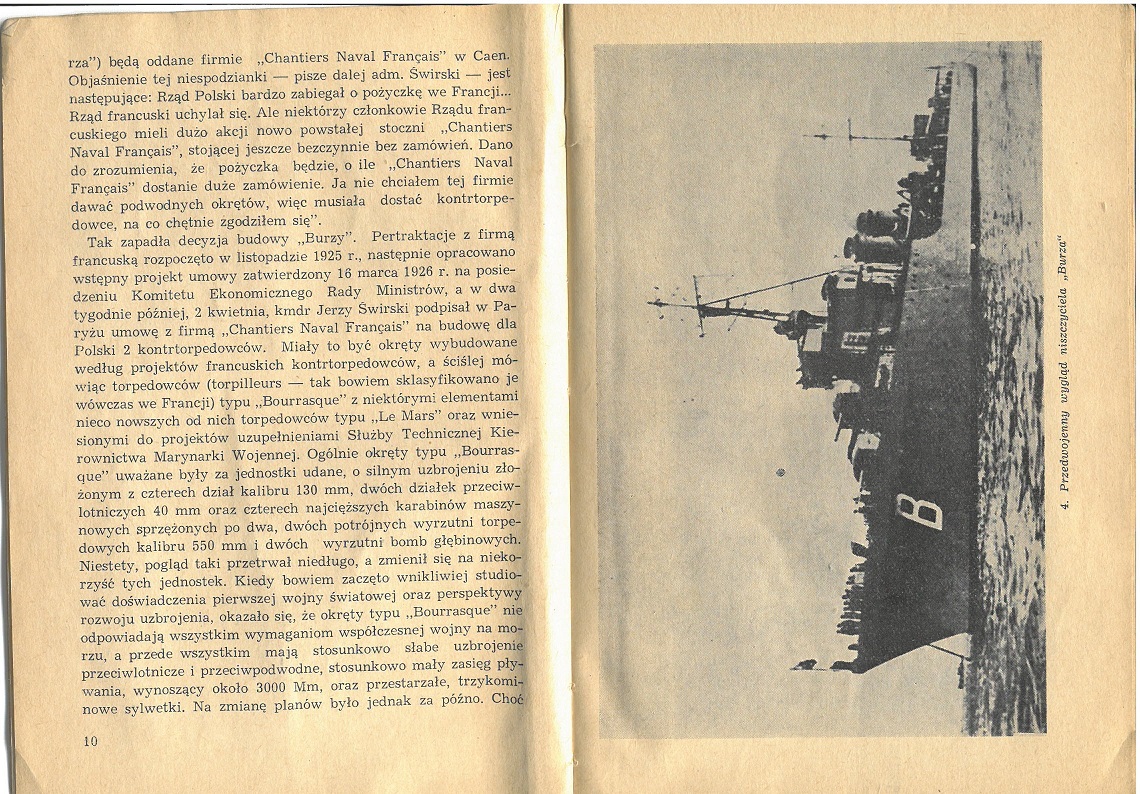 rza") będą oddane firmie „Chantiers Naval Français" w Caen. Objaśnienie tej niespodzianki — pisze dalej adm. Świrski — jest następujące: Rząd Polski bardzo zabiegał o pożyczkę we Francji... Rząd francuski uchylał się. Ale niektórzy członkowie Rządu francuskiego mieli dużo akcji nowo powstałej stoczni „Chantiers Naval Français", stojącej jeszcze bezczynnie bez zamówień. Dano do zrozumienia, że pożyczka będzie, o ile „Chantiers Naval Français" dostanie duże zamówienie. Ja nie chciałem tej firmie dawać podwodnych okrętów, więc musiała dostać kontrtorpedowce, na co chętnie zgodziłem się".

Tak zapadła decyzja budowy „Burzy". Pertraktacje z firmą francuską rozpoczęto w listopadzie 1925 r., następnie opracowano wstępny projekt umowy zatwierdzony 16 marca 1926 r. na posiedzeniu Komitetu Ekonomicznego Rady Ministrów, a w dwa tygodnie później, 2 kwietnia, kmdr Jerzy Świrski podpisał w Paryżu umowę z firmą „Chantiers Naval Français" na budowę dla Polski 2 kontrtorpedowców. Miały to być okręty wybudowane według projektów francuskich kontrtorpedowców, a ściślej mówiąc torpedowców (torpilleurs — tak bowiem sklasyfikowano je wówczas we Francji) typu „Bourrasque" z niektórymi elementami nieco nowszych od nich torpedowców typu „Le Mars" oraz wniesionymi do projektów uzupełnieniami Służby Technicznej Kierownictwa Marynarki Wojennej. Ogólnie okręty typu „Bourrasque" uważane były za jednostki udane, o silnym uzbrojeniu złożonym z czterech dział kalibru 130 mm, dwóch działek przeciwlotniczych 40 mm oraz czterech najcięższych karabinów maszynowych sprzężonych po dwa, dwóch potrójnych wyrzutni torpedowych kalibru 550 mm i dwóch wyrzutni bomb głębinowych. Niestety, pogląd taki przetrwał niedługo, a zmienił się na niekorzyść tych jednostek. Kiedy bowiem zaczęto wnikliwiej studiować doświadczenia pierwszej wojny światowej oraz perspektywy rozwoju uzbrojenia, okazało się, że okręty typu „Bourrasque" nie odpowiadają wszystkim wymaganiom współczesnej wojny na morzu, a przede wszystkim mają stosunkowo słabe uzbrojenie przeciwlotnicze i przeciwpodwodne, stosunkowo mały zasięg pływania, wynoszący około 3000 Mm, oraz przestarzałe, trzykominowe sylwetki. Na zmianę planów było jednak za późno. Choć

10

B

4. Przedwojenny wygląd niszczyciela „Burza"